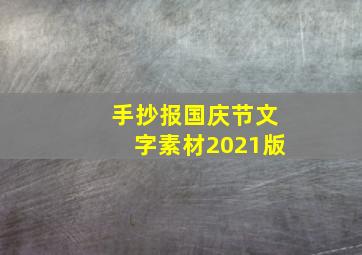 手抄报国庆节文字素材2021版